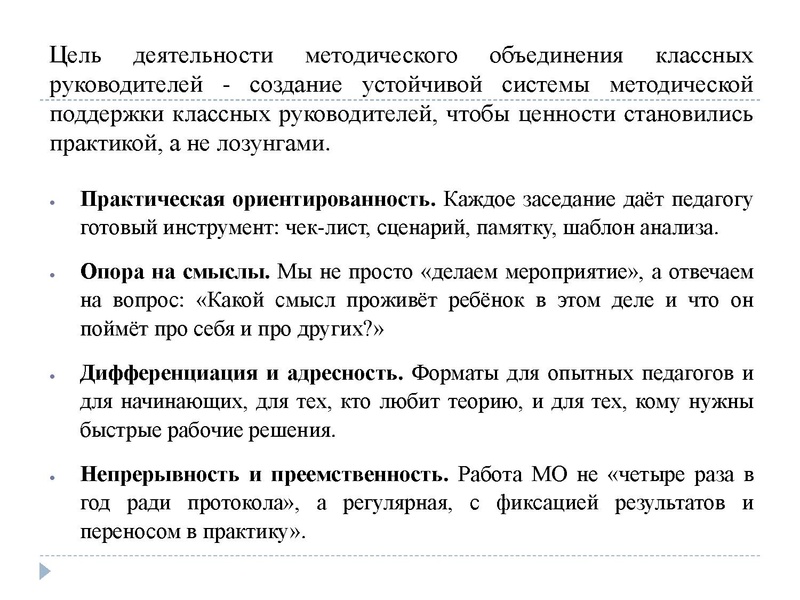 Цель деятельности методического объединения классных руководителей - создание устойчивой системы методической поддержки классных руководителей, чтобы ценности становились практикой, а не лозунгами.

• Практическая ориентированность. Каждое заседание даёт педагогу готовый инструмент: чек-лист, сценарий, памятку, шаблон анализа.

• Опора на смыслы. Мы не просто «делаем мероприятие», а отвечаем на вопрос: «Какой смысл проживёт ребёнок в этом деле и что он поймёт про себя и про других?»

• Дифференциация и адресность. Форматы для опытных педагогов и для начинающих, для тех, кто любит теорию, и для тех, кому нужны быстрые рабочие решения.

• Непрерывность и преемственность. Работа МО не «четыре раза в год ради протокола», а регулярная, с фиксацией результатов и переносом в практику».